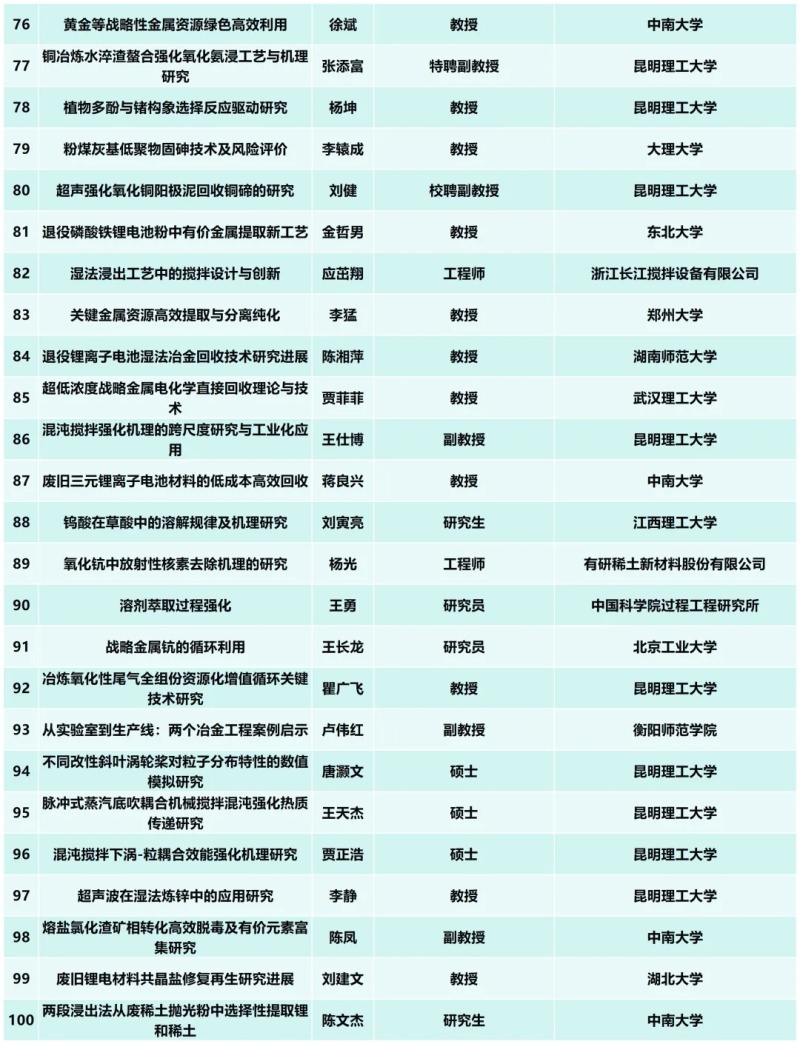 | 76 | 黄金等战略性金属资源绿色高效利用 | 徐斌 | 教授 | 中南大学 |
|---|---|---|---|---|
| 77 | 铜冶炼水淬渣螯合强化氧化氨浸工艺与机理研究 | 张添富 | 特聘副教授 | 昆明理工大学 |
| 78 | 植物多酚与锗构象选择反应驱动研究 | 杨坤 | 教授 | 昆明理工大学 |
| 79 | 粉煤灰基低聚物固砷技术及风险评价 | 李辕成 | 教授 | 大理大学 |
| 80 | 超声强化氧化铜阳极泥回收铜碲的研究 | 刘健 | 校聘副教授 | 昆明理工大学 |
| 81 | 退役磷酸铁锂电池粉中有价金属提取新工艺 | 金哲男 | 教授 | 东北大学 |
| 82 | 湿法浸出工艺中的搅拌设计与创新 | 应茁翔 | 工程师 | 浙江长江搅拌设备有限公司 |
| 83 | 关键金属资源高效提取与分离纯化 | 李猛 | 教授 | 郑州大学 |
| 84 | 退役锂离子电池湿法冶金回收技术研究进展 | 陈湘萍 | 教授 | 湖南师范大学 |
| 85 | 超低浓度战略金属电化学直接回收理论与技术 | 贾菲菲 | 教授 | 武汉理工大学 |
| 86 | 混沌搅拌强化机理的跨尺度研究与工业化应用 | 王仕博 | 副教授 | 昆明理工大学 |
| 87 | 废旧三元锂离子电池材料的低成本高效回收 | 蒋良兴 | 教授 | 中南大学 |
| 88 | 钨酸在草酸中的溶解规律及机理研究 | 刘寅亮 | 研究生 | 江西理工大学 |
| 89 | 氧化钪中放射性核素去除机理的研究 | 杨光 | 工程师 | 有研稀土新材料股份有限公司 |
| 90 | 溶剂萃取过程强化 | 王勇 | 研究员 | 中国科学院过程工程研究所 |
| 91 | 战略金属钪的循环利用 | 王长龙 | 研究员 | 北京工业大学 |
| 92 | 冶炼氧化性尾气全组份资源化增值循环关键技术研究 | 瞿广飞 | 教授 | 昆明理工大学 |
| 93 | 从实验室到生产线：两个冶金工程案例启示 | 卢伟红 | 副教授 | 衡阳师范学院 |
| 94 | 不同改性斜叶涡轮桨对粒子分布特性的数值模拟研究 | 唐灏文 | 硕士 | 昆明理工大学 |
| 95 | 脉冲式蒸汽底吹耦合机械搅拌混沌强化热质传递研究 | 王天杰 | 硕士 | 昆明理工大学 |
| 96 | 混沌搅拌下涡-粒耦合效能强化机理研究 | 贾正浩 | 硕士 | 昆明理工大学 |
| 97 | 超声波在湿法炼锌中的应用研究 | 李静 | 教授 | 昆明理工大学 |
| 98 | 熔盐氯化渣矿相转化高效脱毒及有价元素富集研究 | 陈凤 | 副教授 | 中南大学 |
| 99 | 废旧锂电材料共晶盐修复再生研究进展 | 刘建文 | 教授 | 湖北大学 |
| 100 | 两段浸出法从废稀土抛光粉中选择性提取锂和稀土 | 陈文杰 | 研究生 | 中南大学 |